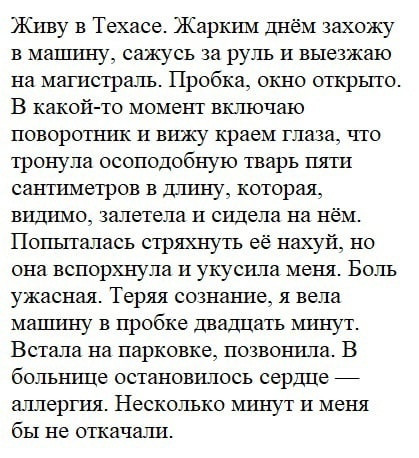 Живу в Техасе. Жарким днём захожу в машину, сажусь за руль и выезжаю на магистраль. Пробка, окно открыто. В какой-то момент включаю поворотник и вижу краем глаза, что тронула осоподобную тварь пяти сантиметров в длину, которая, видимо, залетела и сидела на нём. Попыталась стряхнуть её нахуй, но она вспорхнула и укусила меня. Боль ужасная. Теряя сознание, я вела машину в пробке двадцать минут. Встала на парковке, позвонила. В больнице остановилось сердце — аллергия. Несколько минут и меня бы не откачали.